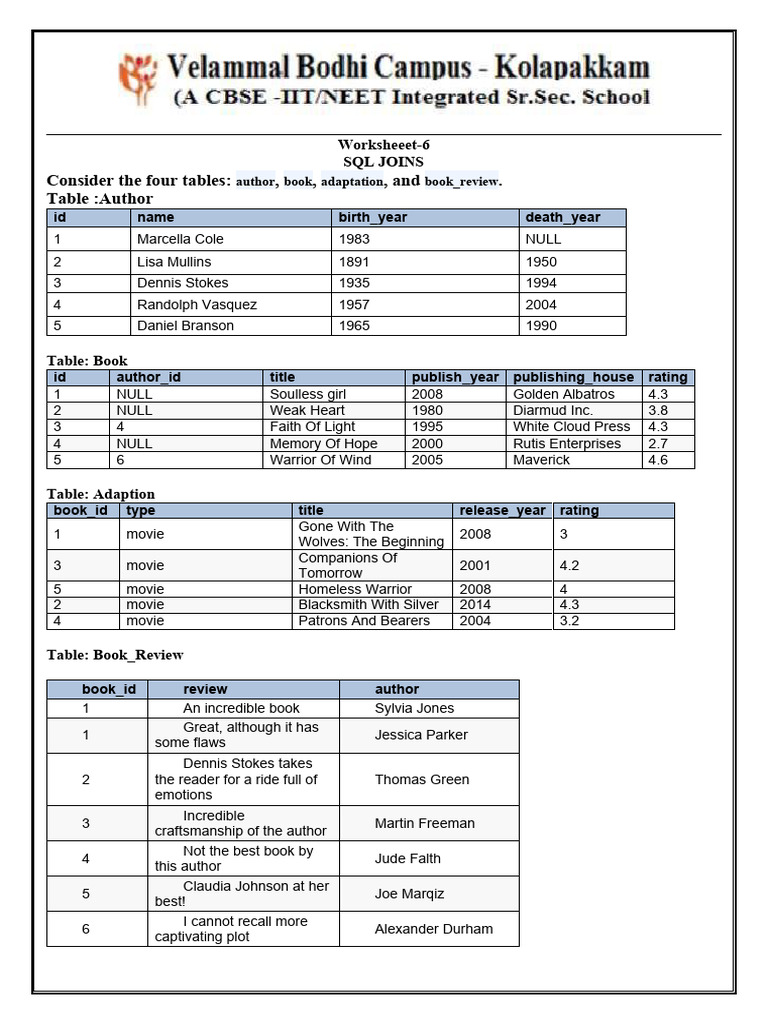 Velammal Bodhi Campus - Kolapakkam
(A CBSE -IIT/NEET Integrated Sr.Sec. School

Worksheeet-6
SQL JOINS
Consider the four tables: author, book, adaptation, and book_review.
Table :Author

| id | name | birth_year | death_year |
|---|---|---|---|
| 1 | Marcella Cole | 1983 | NULL |
| 2 | Lisa Mullins | 1891 | 1950 |
| 3 | Dennis Stokes | 1935 | 1994 |
| 4 | Randolph Vasquez | 1957 | 2004 |
| 5 | Daniel Branson | 1965 | 1990 |

Table: Book

| id | author_id | title | publish_year | publishing_house | rating |
|---|---|---|---|---|---|
| 1 | NULL | Soulless girl | 2008 | Golden Albatros | 4.3 |
| 2 | NULL | Weak Heart | 1980 | Diarmud Inc. | 3.8 |
| 3 | 4 | Faith Of Light | 1995 | White Cloud Press | 4.3 |
| 4 | NULL | Memory Of Hope | 2000 | Rutis Enterprises | 2.7 |
| 5 | 6 | Warrior Of Wind | 2005 | Maverick | 4.6 |

Table: Adaption

| book_id | type | title | release_year | rating |
|---|---|---|---|---|
| 1 | movie | Gone With The Wolves: The Beginning | 2008 | 3 |
| 3 | movie | Companions Of Tomorrow | 2001 | 4.2 |
| 5 | movie | Homeless Warrior | 2008 | 4 |
| 2 | movie | Blacksmith With Silver | 2014 | 4.3 |
| 4 | movie | Patrons And Bearers | 2004 | 3.2 |

Table: Book_Review

| book_id | review | author |
|---|---|---|
| 1 | An incredible book | Sylvia Jones |
| 1 | Great, although it has some flaws | Jessica Parker |
| 2 | Dennis Stokes takes the reader for a ride full of emotions | Thomas Green |
| 3 | Incredible craftsmanship of the author | Martin Freeman |
| 4 | Not the best book by this author | Jude Falth |
| 5 | Claudia Johnson at her best! | Joe Marqiz |
| 6 | I cannot recall more captivating plot | Alexander Durham |